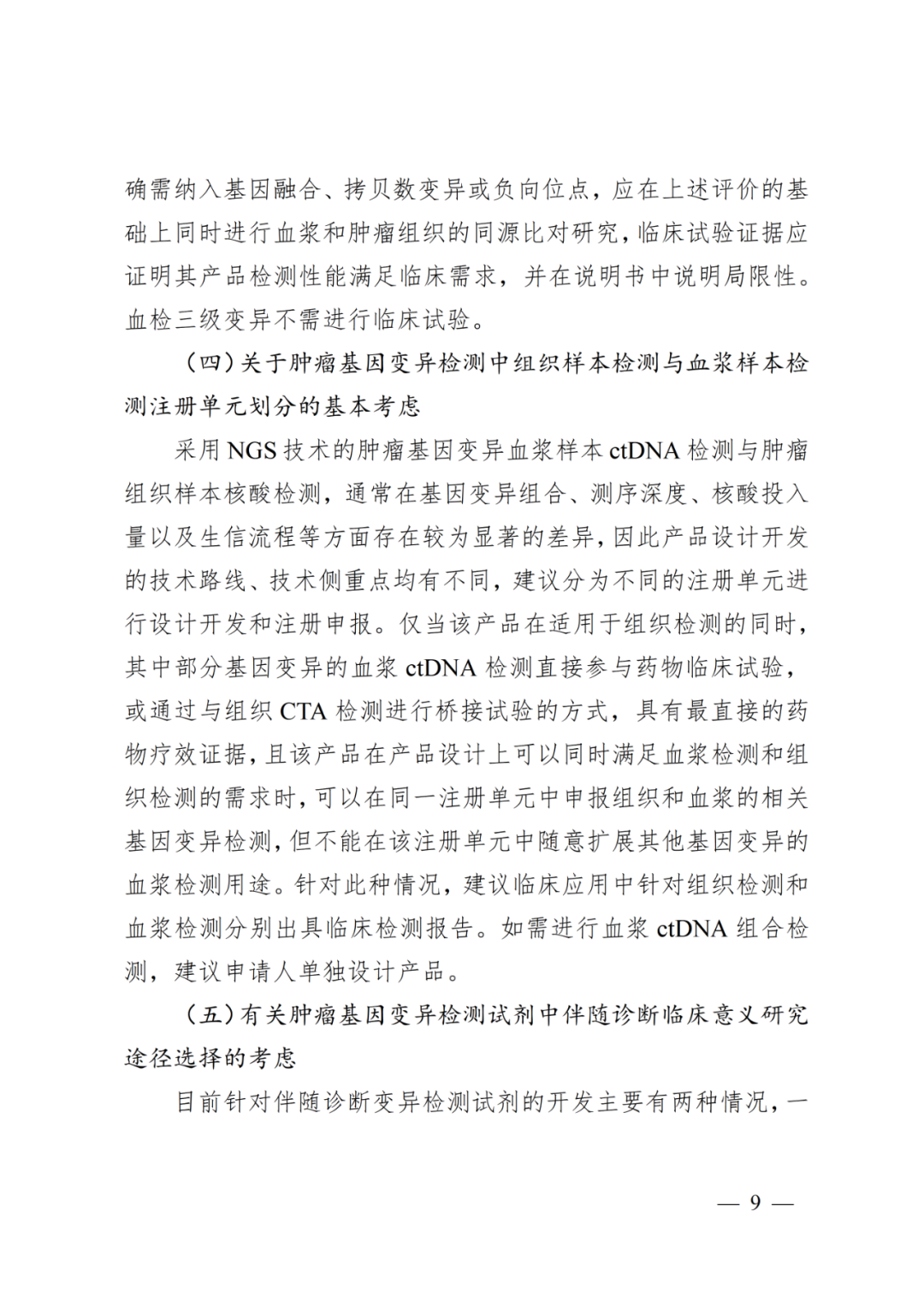 确需纳入基因融合、拷贝数变异或负向位点，应在上述评价的基础上同时进行血浆和肿瘤组织的同源比对研究，临床试验证据应证明其产品检测性能满足临床需求，并在说明书中说明局限性。血检三级变异不需进行临床试验。

（四）关于肿瘤基因变异检测中组织样本检测与血浆样本检测注册单元划分的基本考虑

采用NGS技术的肿瘤基因变异血浆样本ctDNA检测与肿瘤组织样本核酸检测，通常在基因变异组合、测序深度、核酸投入量以及生信流程等方面存在较为显著的差异，因此产品设计开发的技术路线、技术侧重点均有不同，建议分为不同的注册单元进行设计开发和注册申报。仅当该产品在适用于组织检测的同时，其中部分基因变异的血浆ctDNA检测直接参与药物临床试验，或通过与组织CTA检测进行桥接试验的方式，具有最直接的药物疗效证据，且该产品在产品设计上可以同时满足血浆检测和组织检测的需求时，可以在同一注册单元中申报组织和血浆的相关基因变异检测，但不能在该注册单元中随意扩展其他基因变异的血浆检测用途。针对此种情况，建议临床应用中针对组织检测和血浆检测分别出具临床检测报告。如需进行血浆ctDNA组合检测，建议申请人单独设计产品。

（五）有关肿瘤基因变异检测试剂中伴随诊断临床意义研究途径选择的考虑

目前针对伴随诊断变异检测试剂的开发主要有两种情况，一

— 9 —